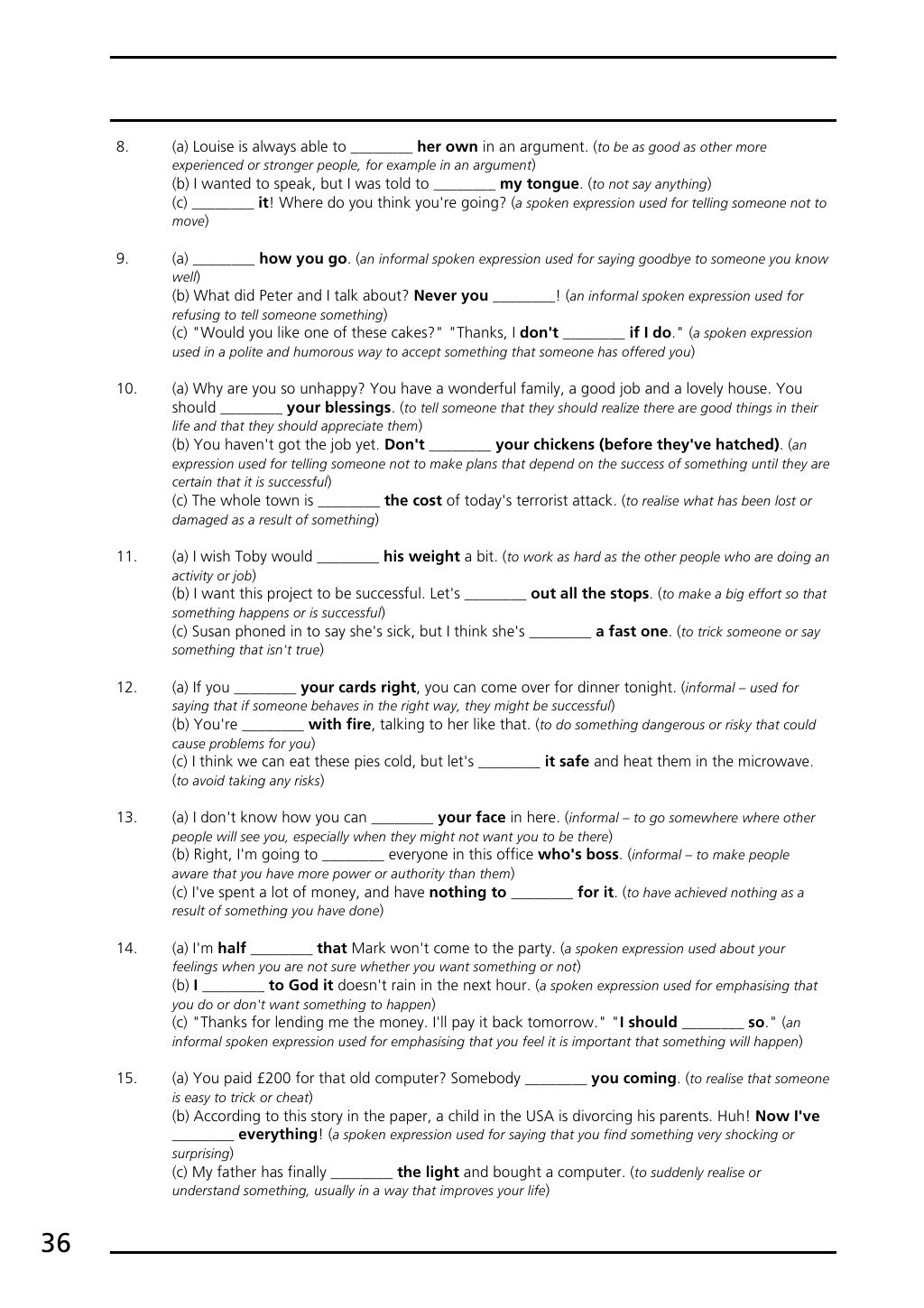 8. (a) Louise is always able to ________ her own in an argument. (to be as good as other more experienced or stronger people, for example in an argument)
(b) I wanted to speak, but I was told to ________ my tongue. (to not say anything)
(c) ________ it! Where do you think you're going? (a spoken expression used for telling someone not to move)

9. (a) ________ how you go. (an informal spoken expression used for saying goodbye to someone you know well)
(b) What did Peter and I talk about? Never you ________! (an informal spoken expression used for refusing to tell someone something)
(c) "Would you like one of these cakes?" "Thanks, I don't ________ if I do." (a spoken expression used in a polite and humorous way to accept something that someone has offered you)

10. (a) Why are you so unhappy? You have a wonderful family, a good job and a lovely house. You should ________ your blessings. (to tell someone that they should realize there are good things in their life and that they should appreciate them)
(b) You haven't got the job yet. Don't ________ your chickens (before they've hatched). (an expression used for telling someone not to make plans that depend on the success of something until they are certain that it is successful)
(c) The whole town is ________ the cost of today's terrorist attack. (to realise what has been lost or damaged as a result of something)

11. (a) I wish Toby would ________ his weight a bit. (to work as hard as the other people who are doing an activity or job)
(b) I want this project to be successful. Let's ________ out all the stops. (to make a big effort so that something happens or is successful)
(c) Susan phoned in to say she's sick, but I think she's ________ a fast one. (to trick someone or say something that isn't true)

12. (a) If you ________ your cards right, you can come over for dinner tonight. (informal – used for saying that if someone behaves in the right way, they might be successful)
(b) You're ________ with fire, talking to her like that. (to do something dangerous or risky that could cause problems for you)
(c) I think we can eat these pies cold, but let's ________ it safe and heat them in the microwave. (to avoid taking any risks)

13. (a) I don't know how you can ________ your face in here. (informal – to go somewhere where other people will see you, especially when they might not want you to be there)
(b) Right, I'm going to ________ everyone in this office who's boss. (informal – to make people aware that you have more power or authority than them)
(c) I've spent a lot of money, and have nothing to ________ for it. (to have achieved nothing as a result of something you have done)

14. (a) I'm half ________ that Mark won't come to the party. (a spoken expression used about your feelings when you are not sure whether you want something or not)
(b) I ________ to God it doesn't rain in the next hour. (a spoken expression used for emphasising that you do or don't want something to happen)
(c) "Thanks for lending me the money. I'll pay it back tomorrow." "I should ________ so." (an informal spoken expression used for emphasising that you feel it is important that something will happen)

15. (a) You paid £200 for that old computer? Somebody ________ you coming. (to realise that someone is easy to trick or cheat)
(b) According to this story in the paper, a child in the USA is divorcing his parents. Huh! Now I've ________ everything! (a spoken expression used for saying that you find something very shocking or surprising)
(c) My father has finally ________ the light and bought a computer. (to suddenly realise or understand something, usually in a way that improves your life)

36